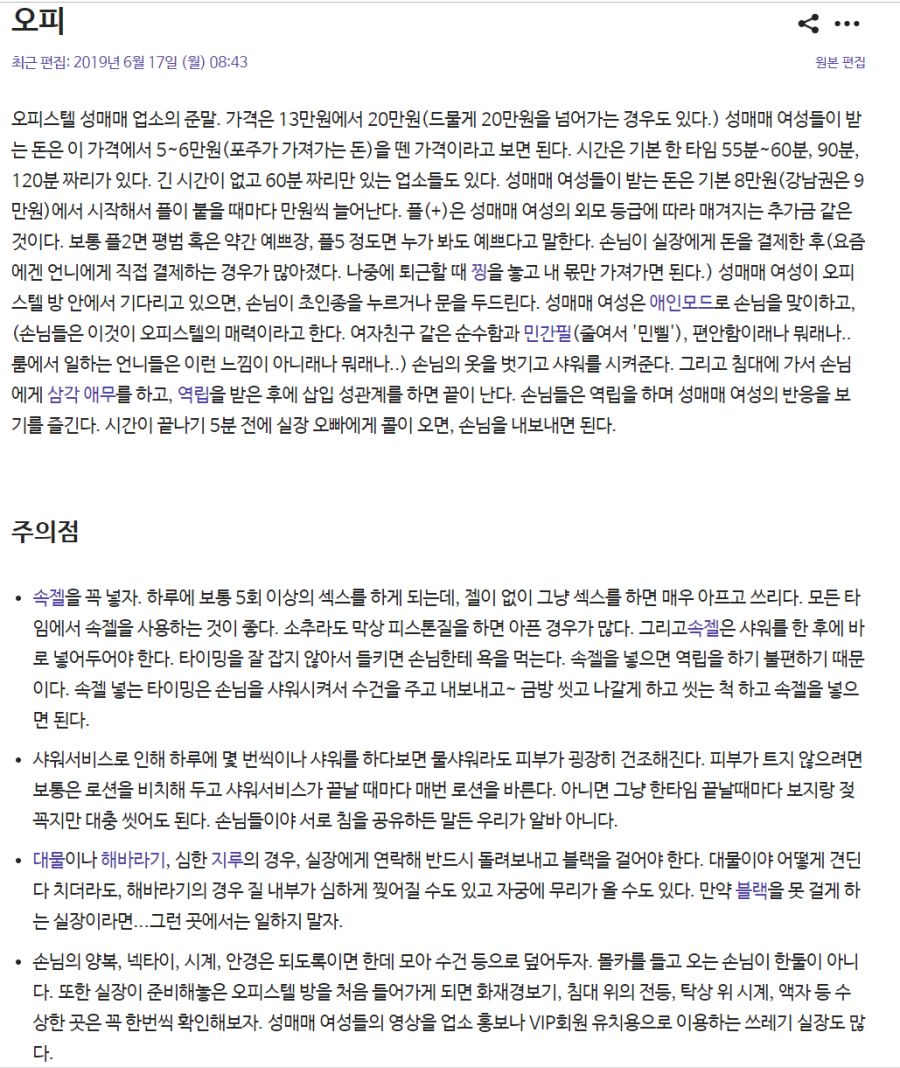 오피

최근 편집: 2019년 6월 17일 (월) 08:43

원본 편집

오피스텔 성매매 업소의 준말. 가격은 13만원에서 20만원(드물게 20만원을 넘어가는 경우도 있다.) 성매매 여성들이 받는 돈은 이 가격에서 5~6만원(포주가 가져가는 돈)을 뗀 가격이라고 보면 된다. 시간은 기본 한 타임 55분~60분, 90분, 120분 짜리가 있다. 긴 시간이 없고 60분 짜리만 있는 업소들도 있다. 성매매 여성들이 받는 돈은 기본 8만원(강남권은 9만원)에서 시작해서 플이 붙을 때마다 만원씩 늘어난다. 플(+)은 성매매 여성의 외모 등급에 따라 매겨지는 추가금 같은 것이다. 보통 플2면 평범 혹은 약간 예쁘장, 플5 정도면 누가 봐도 예쁘다고 말한다. 손님이 실장에게 돈을 결제한 후(요즘에겐 언니에게 직접 결제하는 경우가 많아졌다. 나중에 퇴근할 때 찡을 놓고 내 몫만 가져가면 된다.) 성매매 여성이 오피스텔 방 안에서 기다리고 있으면, 손님이 초인종을 누르거나 문을 두드린다. 성매매 여성은 애인모드로 손님을 맞이하고, (손님들은 이것이 오피스텔의 매력이라고 한다. 여자친구 같은 순수함과 민간필(줄여서 '민삘'), 편안함이래나 뭐래나.. 룸에서 일하는 언니들은 이런 느낌이 아니래나 뭐래나..) 손님의 옷을 벗기고 샤워를 시켜준다. 그리고 침대에 가서 손님에게 삼각 애무를 하고, 역립을 받은 후에 삽입 성관계를 하면 끝이 난다. 손님들은 역립을 하며 성매매 여성의 반응을 보기를 즐긴다. 시간이 끝나기 5분 전에 실장 오빠에게 콜이 오면, 손님을 내보내면 된다.

주의점

• 속젤을 꼭 넣자. 하루에 보통 5회 이상의 섹스를 하게 되는데, 젤이 없이 그냥 섹스를 하면 매우 아프고 쓰리다. 모든 타임에서 속젤을 사용하는 것이 좋다. 소추라도 막상 피스톤질을 하면 아픈 경우가 많다. 그리고속젤은 샤워를 한 후에 바로 넣어두어야 한다. 타이밍을 잘 잡지 않아서 들키면 손님한테 욕을 먹는다. 속젤을 넣으면 역립을 하기 불편하기 때문이다. 속젤 넣는 타이밍은 손님을 샤워시켜서 수건을 주고 내보내고~ 금방 씻고 나갈게 하고 씻는 척 하고 속젤을 넣으면 된다.

• 샤워서비스로 인해 하루에 몇 번씩이나 샤워를 하다보면 물샤워라도 피부가 굉장히 건조해진다. 피부가 트지 않으려면 보통은 로션을 비치해 두고 샤워서비스가 끝날 때마다 매번 로션을 바른다. 아니면 그냥 한타임 끝날때마다 보지랑 젖꼭지만 대충 씻어도 된다. 손님들이야 서로 침을 공유하든 말든 우리가 알바 아니다.

• 대물이나 해바라기, 심한 지루의 경우, 실장에게 연락해 반드시 돌려보내고 블랙을 걸어야 한다. 대물이야 어떻게 견딘다 치더라도, 해바라기의 경우 질 내부가 심하게 찢어질 수도 있고 자궁에 무리가 올 수도 있다. 만약 블랙을 못 걸게 하는 실장이라면...그런 곳에서는 일하지 말자.

• 손님의 양복, 넥타이, 시계, 안경은 되도록이면 한데 모아 수건 등으로 덮어두자. 몰카를 들고 오는 손님이 한둘이 아니다. 또한 실장이 준비해놓은 오피스텔 방을 처음 들어가게 되면 화재경보기, 침대 위의 전등, 탁상 위 시계, 액자 등 수상한 곳은 꼭 한번씩 확인해보자. 성매매 여성들의 영상을 업소 홍보나 VIP회원 유치용으로 이용하는 쓰레기 실장도 많다.